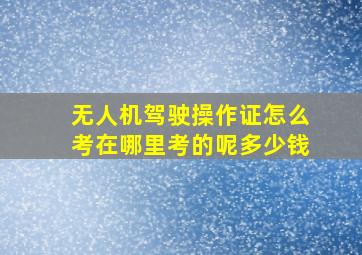 无人机驾驶操作证怎么考在哪里考的呢多少钱